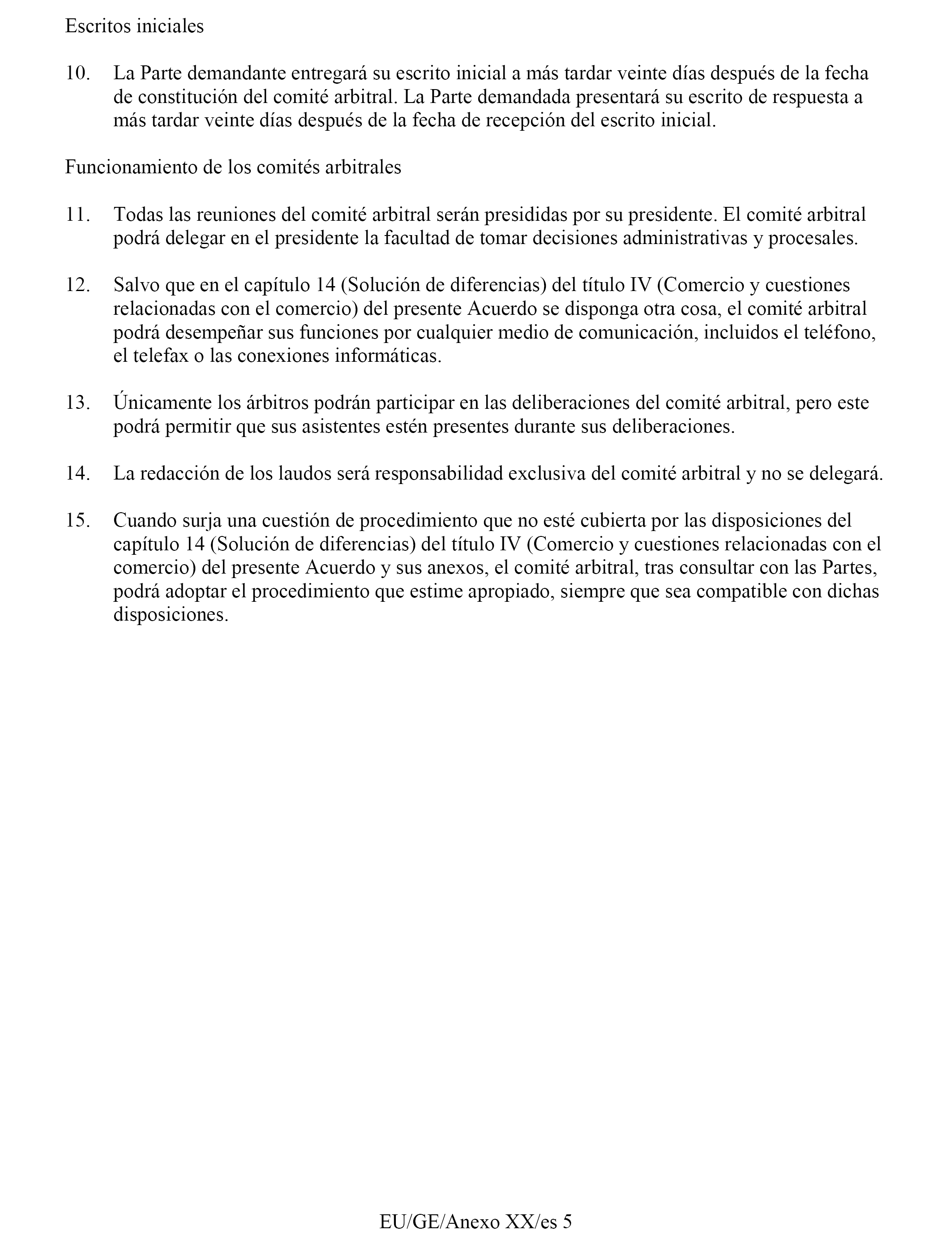 Escritos iniciales

10. La Parte demandante entregará su escrito inicial a más tardar veinte días después de la fecha de constitución del comité arbitral. La Parte demandada presentará su escrito de respuesta a más tardar veinte días después de la fecha de recepción del escrito inicial.

Funcionamiento de los comités arbitrales

11. Todas las reuniones del comité arbitral serán presididas por su presidente. El comité arbitral podrá delegar en el presidente la facultad de tomar decisiones administrativas y procesales.

12. Salvo que en el capítulo 14 (Solución de diferencias) del título IV (Comercio y cuestiones relacionadas con el comercio) del presente Acuerdo se disponga otra cosa, el comité arbitral podrá desempeñar sus funciones por cualquier medio de comunicación, incluidos el teléfono, el telefax o las conexiones informáticas.

13. Únicamente los árbitros podrán participar en las deliberaciones del comité arbitral, pero este podrá permitir que sus asistentes estén presentes durante sus deliberaciones.

14. La redacción de los laudos será responsabilidad exclusiva del comité arbitral y no se delegará.

15. Cuando surja una cuestión de procedimiento que no esté cubierta por las disposiciones del capítulo 14 (Solución de diferencias) del título IV (Comercio y cuestiones relacionadas con el comercio) del presente Acuerdo y sus anexos, el comité arbitral, tras consultar con las Partes, podrá adoptar el procedimiento que estime apropiado, siempre que sea compatible con dichas disposiciones.

EU/GE/Anexo XX/es 5